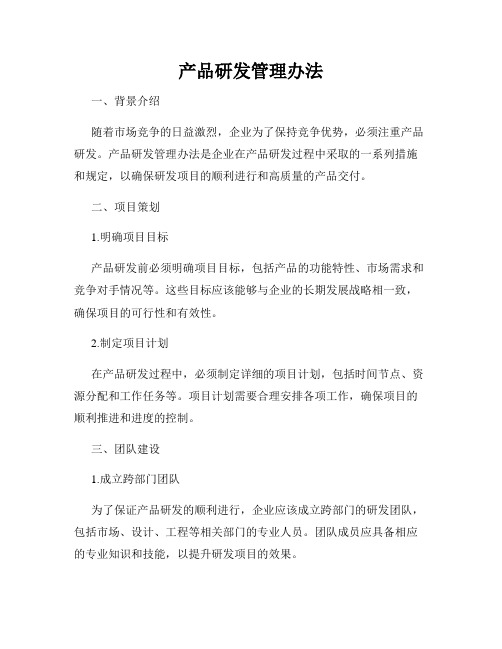 产品研发管理办法

一、背景介绍

随着市场竞争的日益激烈，企业为了保持竞争优势，必须注重产品研发。产品研发管理办法是企业在产品研发过程中采取的一系列措施和规定，以确保研发项目的顺利进行和高质量的产品交付。

二、项目策划

1.明确项目目标

产品研发前必须明确项目目标，包括产品的功能特性、市场需求和竞争对手情况等。这些目标应该能够与企业的长期发展战略相一致，确保项目的可行性和有效性。

2.制定项目计划

在产品研发过程中，必须制定详细的项目计划，包括时间节点、资源分配和工作任务等。项目计划需要合理安排各项工作，确保项目的顺利推进和进度的控制。

三、团队建设

1.成立跨部门团队

为了保证产品研发的顺利进行，企业应该成立跨部门的研发团队，包括市场、设计、工程等相关部门的专业人员。团队成员应具备相应的专业知识和技能，以提升研发项目的效果。